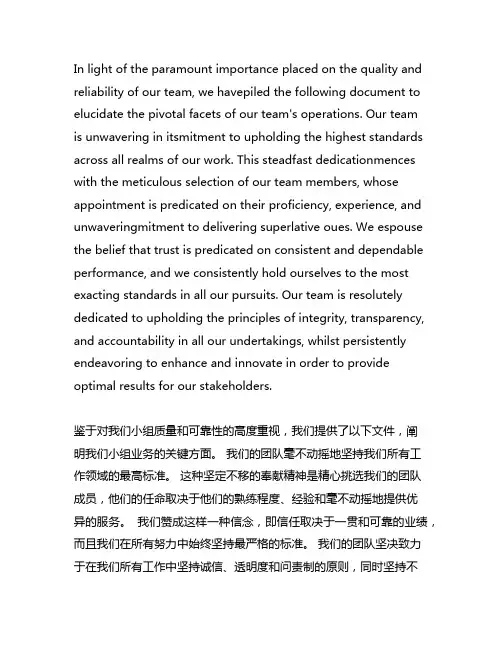 In light of the paramount importance placed on the quality and reliability of our team, we havepiled the following document to elucidate the pivotal facets of our team's operations. Our team is unwavering in itsmitment to upholding the highest standards across all realms of our work. This steadfast dedicationmences with the meticulous selection of our team members, whose appointment is predicated on their proficiency, experience, and unwaveringmitment to delivering superlative oues. We espouse the belief that trust is predicated on consistent and dependable performance, and we consistently hold ourselves to the most exacting standards in all our pursuits. Our team is resolutely dedicated to upholding the principles of integrity, transparency, and accountability in all our undertakings, whilst persistently endeavoring to enhance and innovate in order to provide optimal results for our stakeholders.

鉴于对我们小组质量和可靠性的高度重视，我们提供了以下文件，阐明我们小组业务的关键方面。 我们的团队毫不动摇地坚持我们所有工作领域的最高标准。 这种坚定不移的奉献精神是精心挑选我们的团队成员，他们的任命取决于他们的熟练程度、经验和毫不动摇地提供优异的服务。 我们赞成这样一种信念，即信任取决于一贯和可靠的业绩，而且我们在所有努力中始终坚持最严格的标准。 我们的团队坚决致力于在我们所有工作中坚持诚信、透明度和问责制的原则，同时坚持不